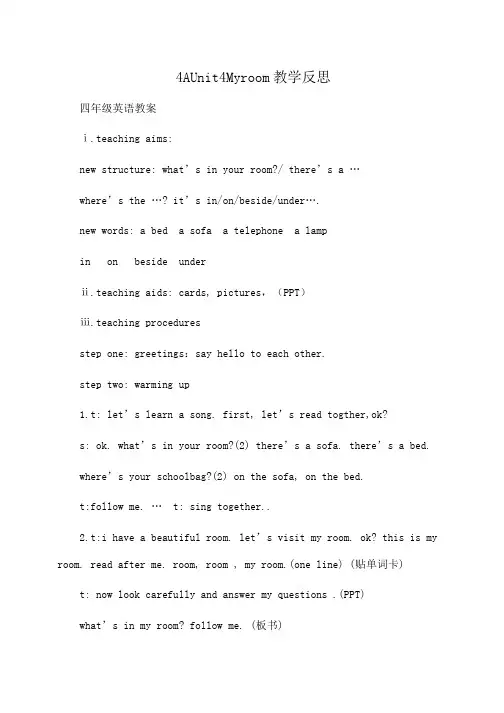 4AUnit4Myroom教学反思

四年级英语教案

ⅰ.teaching aims:

new structure: what's in your room?/ there's a …

where's the …? it's in/on/beside/under….

new words: a bed a sofa a telephone a lamp

in on beside under

ⅱ.teaching aids: cards, pictures, (PPT)

ⅲ.teaching procedures

step one: greetings: say hello to each other.

step two: warming up

1.t: let's learn a song. first, let's read togther,ok?

s: ok. what's in your room?(2) there's a sofa. there's a bed.

where's your schoolbag?(2) on the sofa, on the bed.

t:follow me. … t: sing together..

2.t:i have a beautiful room. let's visit my room. ok? this is my room. read after me. room, room , my room.(one line) (贴单词卡)

t: now look carefully and answer my questions .(PPT)

what's in my room? follow me. (板书)